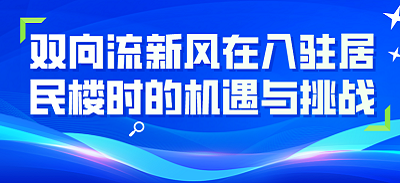 双向流新风在入驻居民楼时的机遇与挑战